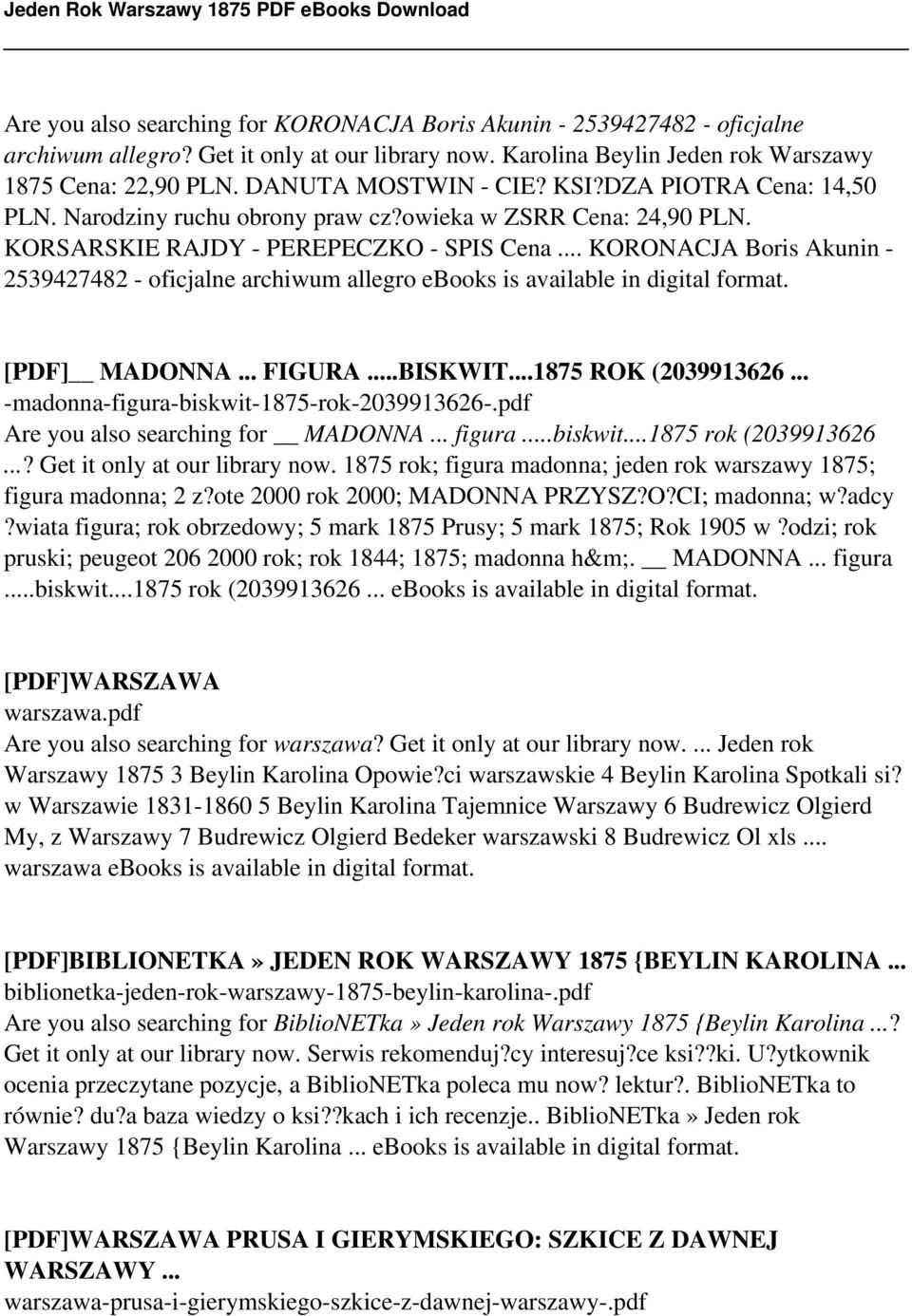 Jeden Rok Warszawy 1875 PDF eBooks Download

Are you also searching for KORONACJA Boris Akunin - 2539427482 - oficjalne archiwum allegro? Get it only at our library now. Karolina Beylin Jeden rok Warszawy 1875 Cena: 22,90 PLN. DANUTA MOSTWIN - CIE? KSI?DZA PIOTRA Cena: 14,50 PLN. Narodziny ruchu obrony praw cz?owieka w ZSRR Cena: 24,90 PLN. KORSARSKIE RAJDY - PEREPECZKO - SPIS Cena ... KORONACJA Boris Akunin - 2539427482 - oficjalne archiwum allegro ebooks is available in digital format.

[PDF]__ MADONNA ... FIGURA .....BISKWIT....1875 ROK (2039913626 ...
-madonna-figura-biskwit-1875-rok-2039913626-.pdf
Are you also searching for __ MADONNA ... figura .....biskwit....1875 rok (2039913626 ...? Get it only at our library now. 1875 rok; figura madonna; jeden rok warszawy 1875; figura madonna; 2 z?ote 2000 rok 2000; MADONNA PRZYSZ?O?CI; madonna; w?adcy ?wiata figura; rok obrzedowy; 5 mark 1875 Prusy; 5 mark 1875; Rok 1905 w ?odzi; rok pruski; peugeot 206 2000 rok; rok 1844; 1875; madonna h&m;. __ MADONNA ... figura .....biskwit....1875 rok (2039913626 ... ebooks is available in digital format.

[PDF]WARSZAWA
warszawa.pdf
Are you also searching for warszawa? Get it only at our library now. ... Jeden rok Warszawy 1875 3 Beylin Karolina Opowie?ci warszawskie 4 Beylin Karolina Spotkali si? w Warszawie 1831-1860 5 Beylin Karolina Tajemnice Warszawy 6 Budrewicz Olgierd My, z Warszawy 7 Budrewicz Olgierd Bedeker warszawski 8 Budrewicz Ol xls .... warszawa ebooks is available in digital format.

[PDF]BIBLIONETKA» JEDEN ROK WARSZAWY 1875 {BEYLIN KAROLINA ...
biblionetka-jeden-rok-warszawy-1875-beylin-karolina-.pdf
Are you also searching for BiblioNETka» Jeden rok Warszawy 1875 {Beylin Karolina ...? Get it only at our library now. Serwis rekomenduj?cy interesuj?ce ksi??ki. U?ytkownik ocenia przeczytane pozycje, a BiblioNETka poleca mu now? lektur?. BiblioNETka to równie? du?a baza wiedzy o ksi??kach i ich recenzje.. BiblioNETka» Jeden rok Warszawy 1875 {Beylin Karolina ... ebooks is available in digital format.

[PDF]WARSZAWA PRUSA I GIERYMSKIEGO: SZKICE Z DAWNEJ WARSZAWY ...
warszawa-prusa-i-gierymskiego-szkice-z-dawnej-warszawy-.pdf